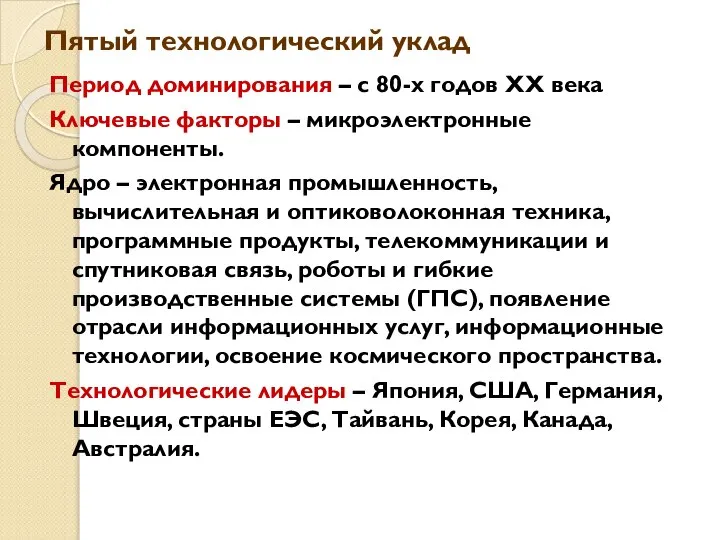 Пятый технологический уклад

Период доминирования – с 80-х годов XX века

Ключевые факторы – микроэлектронные компоненты.

Ядро – электронная промышленность, вычислительная и оптиковолоконная техника, программные продукты, телекоммуникации и спутниковая связь, роботы и гибкие производственные системы (ГПС), появление отрасли информационных услуг, информационные технологии, освоение космического пространства.

Технологические лидеры – Япония, США, Германия, Швеция, страны ЕЭС, Тайвань, Корея, Канада, Австралия.